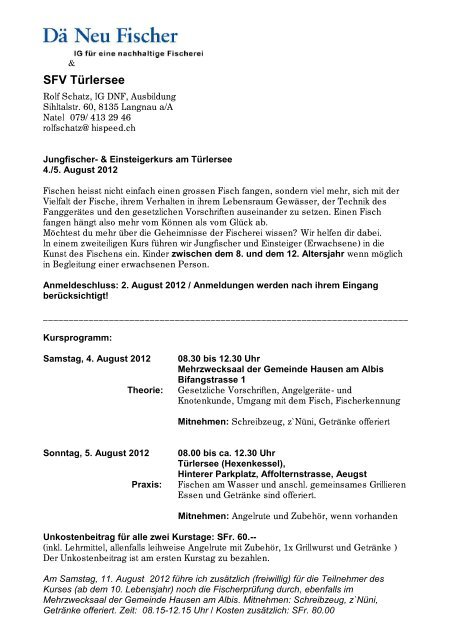 Dä Neu Fischer
IG für eine nachhaltige Fischerei
&

SFV Türlersee

Rolf Schatz, IG DNF, Ausbildung
Sihltalstr. 60, 8135 Langnau a/A
Natel 079/ 413 29 46
rolfschatz@ hispeed.ch

Jungfischer- & Einsteigerkurs am Türlersee
4./5. August 2012

Fischen heisst nicht einfach einen grossen Fisch fangen, sondern viel mehr, sich mit der Vielfalt der Fische, ihrem Verhalten in ihrem Lebensraum Gewässer, der Technik des Fanggerätes und den gesetzlichen Vorschriften auseinander zu setzen. Einen Fisch fangen hängt also mehr vom Können als vom Glück ab.
Möchtest du mehr über die Geheimnisse der Fischerei wissen? Wir helfen dir dabei.
In einem zweiteiligen Kurs führen wir Jungfischer und Einsteiger (Erwachsene) in die Kunst des Fischens ein. Kinder zwischen dem 8. und dem 12. Altersjahr wenn möglich in Begleitung einer erwachsenen Person.

Anmeldeschluss: 2. August 2012 / Anmeldungen werden nach ihrem Eingang berücksichtigt!

Kursprogramm:

Samstag, 4. August 2012 08.30 bis 12.30 Uhr
Mehrzwecksaal der Gemeinde Hausen am Albis
Bifangstrasse 1
Theorie: Gesetzliche Vorschriften, Angelgeräte- und Knotenkunde, Umgang mit dem Fisch, Fischerkennung

Mitnehmen: Schreibzeug, z`Nüni, Getränke offeriert

Sonntag, 5. August 2012 08.00 bis ca. 12.30 Uhr
Türlersee (Hexenkessel),
Hinterer Parkplatz, Affolternstrasse, Aeugst
Praxis: Fischen am Wasser und anschl. gemeinsames Grillieren
Essen und Getränke sind offeriert.

Mitnehmen: Angelrute und Zubehör, wenn vorhanden

Unkostenbeitrag für alle zwei Kurstage: SFr. 60.--
(inkl. Lehrmittel, allenfalls leihweise Angelrute mit Zubehör, 1x Grillwurst und Getränke )
Der Unkostenbeitrag ist am ersten Kurstag zu bezahlen.

Am Samstag, 11. August 2012 führe ich zusätzlich (freiwillig) für die Teilnehmer des Kurses (ab dem 10. Lebensjahr) noch die Fischerprüfung durch, ebenfalls im Mehrzwecksaal der Gemeinde Hausen am Albis. Mitnehmen: Schreibzeug, z`Nüni, Getränke offeriert. Zeit: 08.15-12.15 Uhr / Kosten zusätzlich: SFr. 80.00